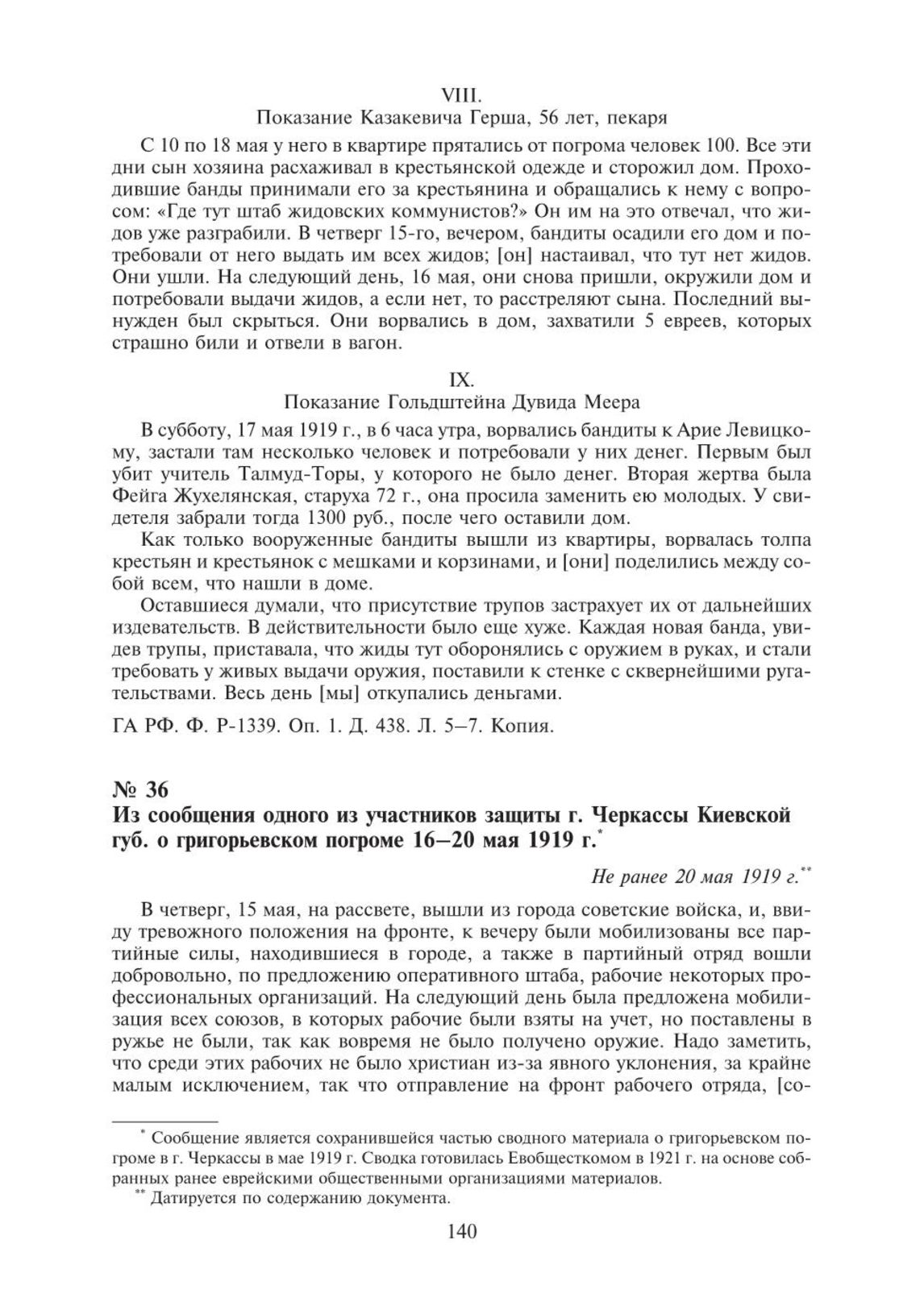 VIII.
Показание Казакевича Герша, 56 лет, пекаря

С 10 по 18 мая у него в квартире прятались от погрома человек 100. Все эти дни сын хозяина расхаживал в крестьянской одежде и сторожил дом. Проходившие банды принимали его за крестьянина и обращались к нему с вопросом: «Где тут штаб жидовских коммунистов?» Он им на это отвечал, что жидов уже разграбили. В четверг 15-го, вечером, бандиты осадили его дом и потребовали от него выдать им всех жидов; [он] настаивал, что тут нет жидов. Они ушли. На следующий день, 16 мая, они снова пришли, окружили дом и потребовали выдачи жидов, а если нет, то расстреляют сына. Последний вынужден был скрыться. Они ворвались в дом, захватили 5 евреев, которых страшно били и отвели в вагон.

IX.
Показание Гольдштейна Дувида Меера

В субботу, 17 мая 1919 г., в 6 часа утра, ворвались бандиты к Арие Левицкому, застали там несколько человек и потребовали у них денег. Первым был убит учитель Талмуд-Торы, у которого не было денег. Вторая жертва была Фейга Жухелянская, старуха 72 г., она просила заменить ею молодых. У свидетеля забрали тогда 1300 руб., после чего оставили дом.

Как только вооруженные бандиты вышли из квартиры, ворвалась толпа крестьян и крестьянок с мешками и корзинами, и [они] поделились между собой всем, что нашли в доме.

Оставшиеся думали, что присутствие трупов застрахует их от дальнейших издевательств. В действительности было еще хуже. Каждая новая банда, увидев трупы, приставала, что жиды тут оборонялись с оружием в руках, и стали требовать у живых выдачи оружия, поставили к стенке с сквернейшими ругательствами. Весь день [мы] откупались деньгами.

ГА РФ. Ф. Р-1339. Оп. 1. Д. 438. Л. 5–7. Копия.

№ 36
Из сообщения одного из участников защиты г. Черкассы Киевской губ. о григорьевском погроме 16–20 мая 1919 г.*

Не ранее 20 мая 1919 г.**

В четверг, 15 мая, на рассвете, вышли из города советские войска, и, ввиду тревожного положения на фронте, к вечеру были мобилизованы все партийные силы, находившиеся в городе, а также в партийный отряд вошли добровольно, по предложению оперативного штаба, рабочие некоторых профессиональных организаций. На следующий день была предложена мобилизация всех союзов, в которых рабочие были взяты на учет, но поставлены в ружье не были, так как вовремя не было получено оружие. Надо заметить, что среди этих рабочих не было христиан из-за явного уклонения, за крайне малым исключением, так что отправление на фронт рабочего отряда, [со-

* Сообщение является сохранившейся частью сводного материала о григорьевском погроме в г. Черкассы в мае 1919 г. Сводка готовилась Евобщесткомом в 1921 г. на основе собранных ранее еврейскими общественными организациями материалов.
** Датируется по содержанию документа.

140